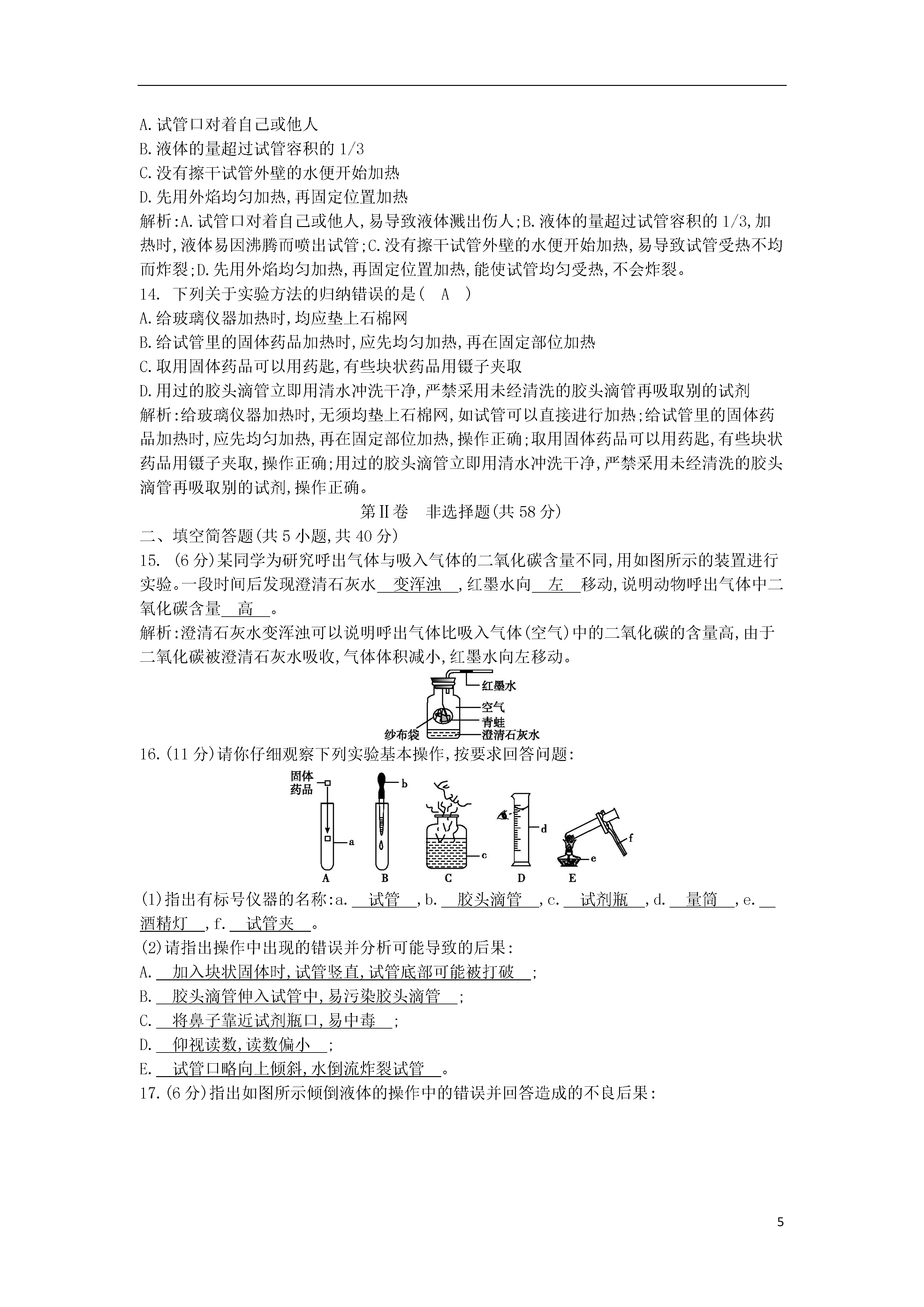 A.试管口对着自己或他人
B.液体的量超过试管容积的 1/3
C.没有擦干试管外壁的水便开始加热
D.先用外焰均匀加热,再固定位置加热
解析:A.试管口对着自己或他人,易导致液体溅出伤人;B.液体的量超过试管容积的 1/3,加热时,液体易因沸腾而喷出试管;C.没有擦干试管外壁的水便开始加热,易导致试管受热不均而炸裂;D.先用外焰均匀加热,再固定位置加热,能使试管均匀受热,不会炸裂。
14. 下列关于实验方法的归纳错误的是( A )
A.给玻璃仪器加热时,均应垫上石棉网
B.给试管里的固体药品加热时,应先均匀加热,再在固定部位加热
C.取用固体药品可以用药匙,有些块状药品用镊子夹取
D.用过的胶头滴管立即用清水冲洗干净,严禁采用未经清洗的胶头滴管再吸取别的试剂
解析:给玻璃仪器加热时,无须均垫上石棉网,如试管可以直接进行加热;给试管里的固体药品加热时,应先均匀加热,再在固定部位加热,操作正确;取用固体药品可以用药匙,有些块状药品用镊子夹取,操作正确;用过的胶头滴管立即用清水冲洗干净,严禁采用未经清洗的胶头滴管再吸取别的试剂,操作正确。
第Ⅱ卷 非选择题(共 58 分)
二、填空简答题(共 5 小题,共 40 分)
15. (6 分)某同学为研究呼出气体与吸入气体的二氧化碳含量不同,用如图所示的装置进行实验。一段时间后发现澄清石灰水 变浑浊 ,红墨水向 左 移动,说明动物呼出气体中二氧化碳含量 高 。
解析:澄清石灰水变浑浊可以说明呼出气体比吸入气体(空气)中的二氧化碳的含量高,由于二氧化碳被澄清石灰水吸收,气体体积减小,红墨水向左移动。
红墨水
空气
青蛙
纱布袋
澄清石灰水
16.(11 分)请你仔细观察下列实验基本操作,按要求回答问题:
固体药品
a
b
c
d
e
f
A B C D E
(1)指出有标号仪器的名称:a. 试管 ,b. 胶头滴管 ,c. 试剂瓶 ,d. 量筒 ,e. 酒精灯 ,f. 试管夹 。
(2)请指出操作中出现的错误并分析可能导致的后果:
A. 加入块状固体时,试管竖直,试管底部可能被打破 ;
B. 胶头滴管伸入试管中,易污染胶头滴管 ;
C. 将鼻子靠近试剂瓶口,易中毒 ;
D. 仰视读数,读数偏小 ;
E. 试管口略向上倾斜,水倒流炸裂试管 。
17.(6 分)指出如图所示倾倒液体的操作中的错误并回答造成的不良后果:
5